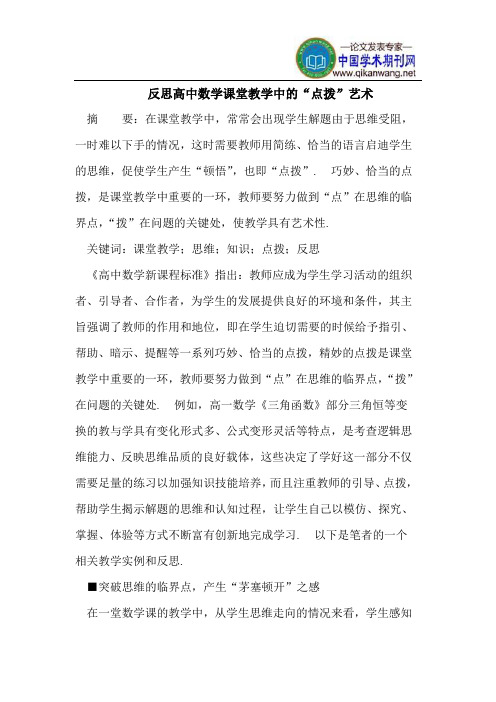 —论文发表专家—
中国学术期刊网
www.qikanwang.net

反思高中数学课堂教学中的“点拨”艺术

摘　　要：在课堂教学中，常常会出现学生解题由于思维受阻，一时难以下手的情况，这时需要教师用简练、恰当的语言启迪学生的思维，促使学生产生“顿悟”，也即“点拨”．　巧妙、恰当的点拨，是课堂教学中重要的一环，教师要努力做到“点”在思维的临界点，“拨”在问题的关键处，使教学具有艺术性.

关键词：课堂教学；思维；知识；点拨；反思

《高中数学新课程标准》指出：教师应成为学生学习活动的组织者、引导者、合作者，为学生的发展提供良好的环境和条件，其主旨强调了教师的作用和地位，即在学生迫切需要的时候给予指引、帮助、暗示、提醒等一系列巧妙、恰当的点拨，精妙的点拨是课堂教学中重要的一环，教师要努力做到“点”在思维的临界点，“拨”在问题的关键处.　例如，高一数学《三角函数》部分三角恒等变换的教与学具有变化形式多、公式变形灵活等特点，是考查逻辑思维能力、反映思维品质的良好载体，这些决定了学好这一部分不仅需要足量的练习以加强知识技能培养，而且注重教师的引导、点拨，帮助学生揭示解题的思维和认知过程，让学生自己以模仿、探究、掌握、体验等方式不断富有创新地完成学习.　以下是笔者的一个相关教学实例和反思.

■突破思维的临界点，产生“茅塞顿开”之感

在一堂数学课的教学中，从学生思维走向的情况来看，学生感知